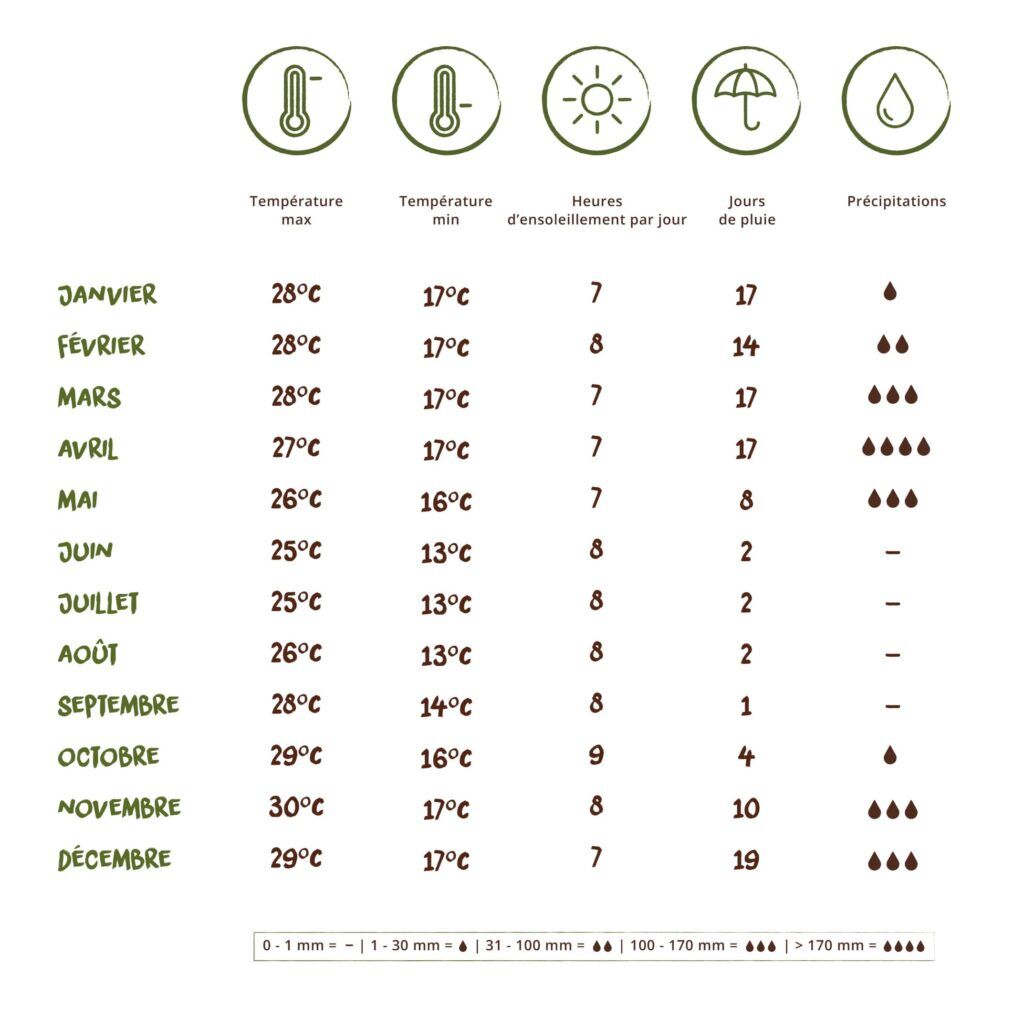 | | Température max | Température min | Heures d'ensoleillement par jour | Jours de pluie | Précipitations |
|---|---|---|---|---|---|
| JANVIER | 28°C | 17°C | 7 | 17 | 💧 |
| FÉVRIER | 28°C | 17°C | 8 | 14 | 💧💧 |
| MARS | 28°C | 17°C | 7 | 17 | 💧💧💧 |
| AVRIL | 27°C | 17°C | 7 | 17 | 💧💧💧💧 |
| MAI | 26°C | 16°C | 7 | 8 | 💧💧💧 |
| JUIN | 25°C | 13°C | 8 | 2 | – |
| JUILLET | 25°C | 13°C | 8 | 2 | – |
| AOÛT | 26°C | 13°C | 8 | 2 | – |
| SEPTEMBRE | 28°C | 14°C | 8 | 1 | – |
| OCTOBRE | 29°C | 16°C | 9 | 4 | 💧 |
| NOVEMBRE | 30°C | 17°C | 8 | 10 | 💧💧💧 |
| DÉCEMBRE | 29°C | 17°C | 7 | 19 | 💧💧💧 |

0 - 1 mm = – | 1 - 30 mm = 💧 | 31 - 100 mm = 💧💧 | 100 - 170 mm = 💧💧💧 | > 170 mm = 💧💧💧💧